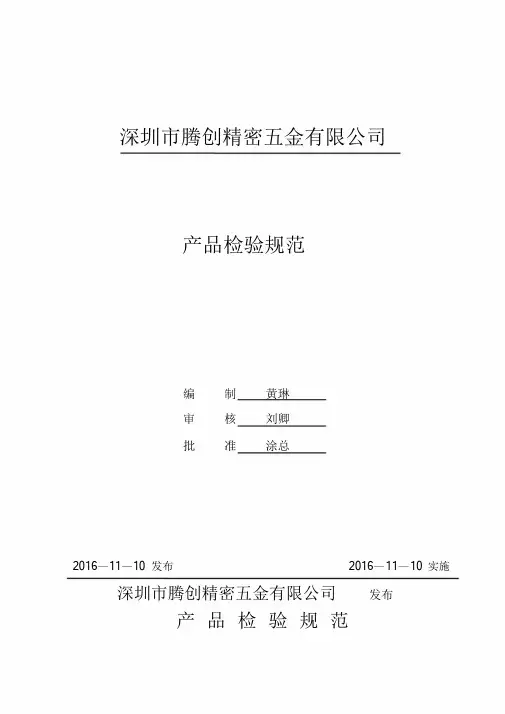 深圳市腾创精密五金有限公司

产品检验规范

编　制　黄琳
审　核　刘卿
批　准　涂总

2016—11—10 发布　　2016—11—10 实施

深圳市腾创精密五金有限公司　发布

产 品 检 验 规 范